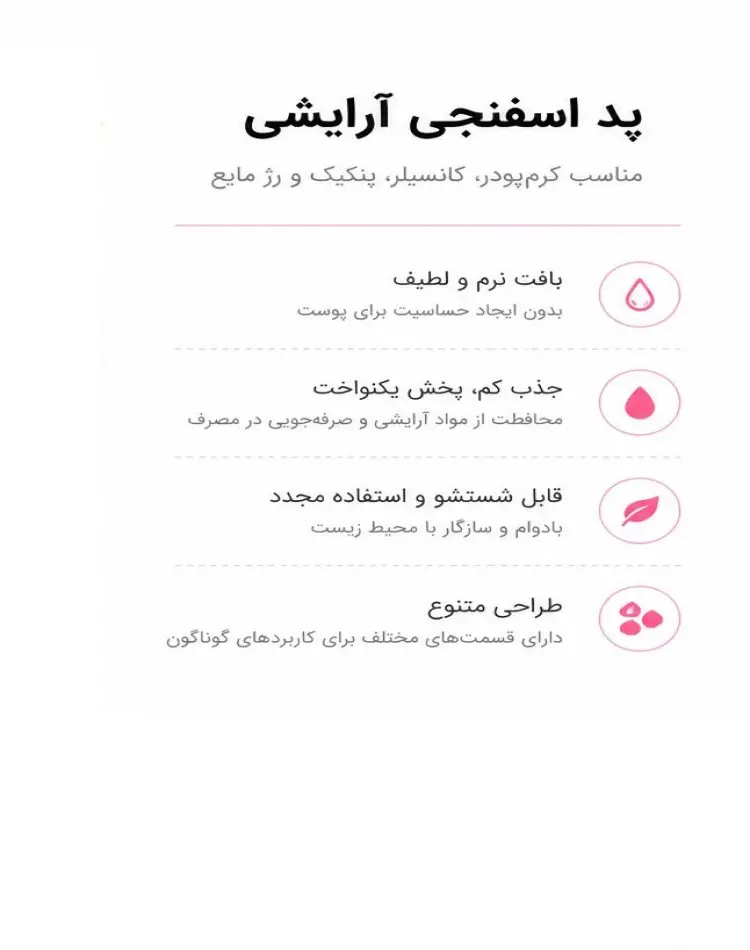 پد اسفنجی آرایشی

مناسب کرم‌پودر، کانسیلر، پنکیک و رژ مایع

بافت نرم و لطیف

بدون ایجاد حساسیت برای پوست

جذب کم، پخش یکنواخت

محافظت از مواد آرایشی و صرفه‌جویی در مصرف

قابل شستشو و استفاده مجدد

بادوام و سازگار با محیط زیست

طراحی متنوع

دارای قسمت‌های مختلف برای کاربردهای گوناگون